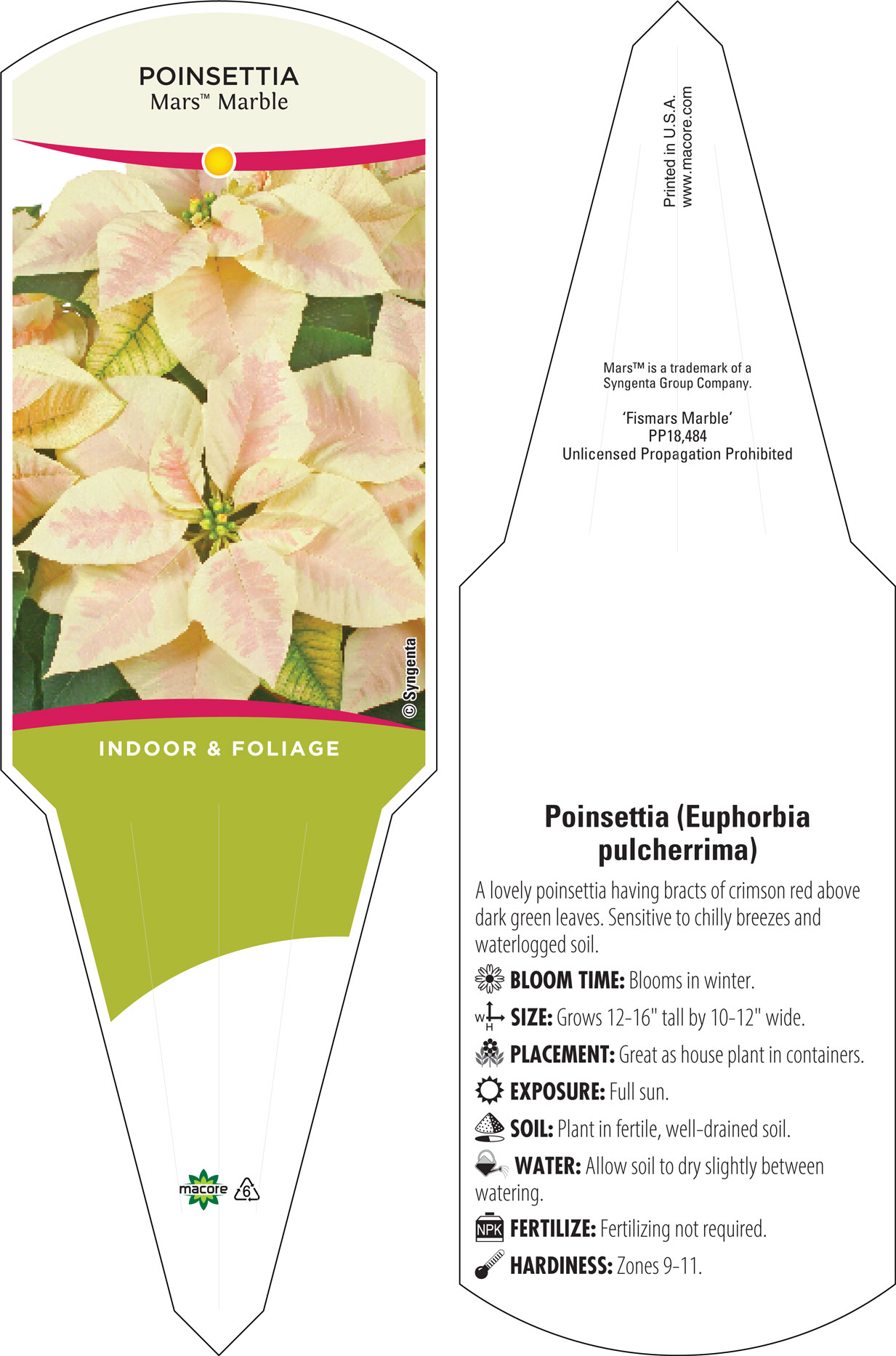 POINSETTIA
Mars™ Marble

© Syngenta

INDOOR & FOLIAGE

macore 6

Printed in U.S.A.
www.macore.com

Mars™ is a trademark of a Syngenta Group Company.

'Fismars Marble'
PP18,484
Unlicensed Propagation Prohibited

Poinsettia (Euphorbia pulcherrima)

A lovely poinsettia having bracts of crimson red above dark green leaves. Sensitive to chilly breezes and waterlogged soil.

BLOOM TIME: Blooms in winter.

W H SIZE: Grows 12-16" tall by 10-12" wide.

PLACEMENT: Great as house plant in containers.

EXPOSURE: Full sun.

SOIL: Plant in fertile, well-drained soil.

WATER: Allow soil to dry slightly between watering.

NPK FERTILIZE: Fertilizing not required.

HARDINESS: Zones 9-11.